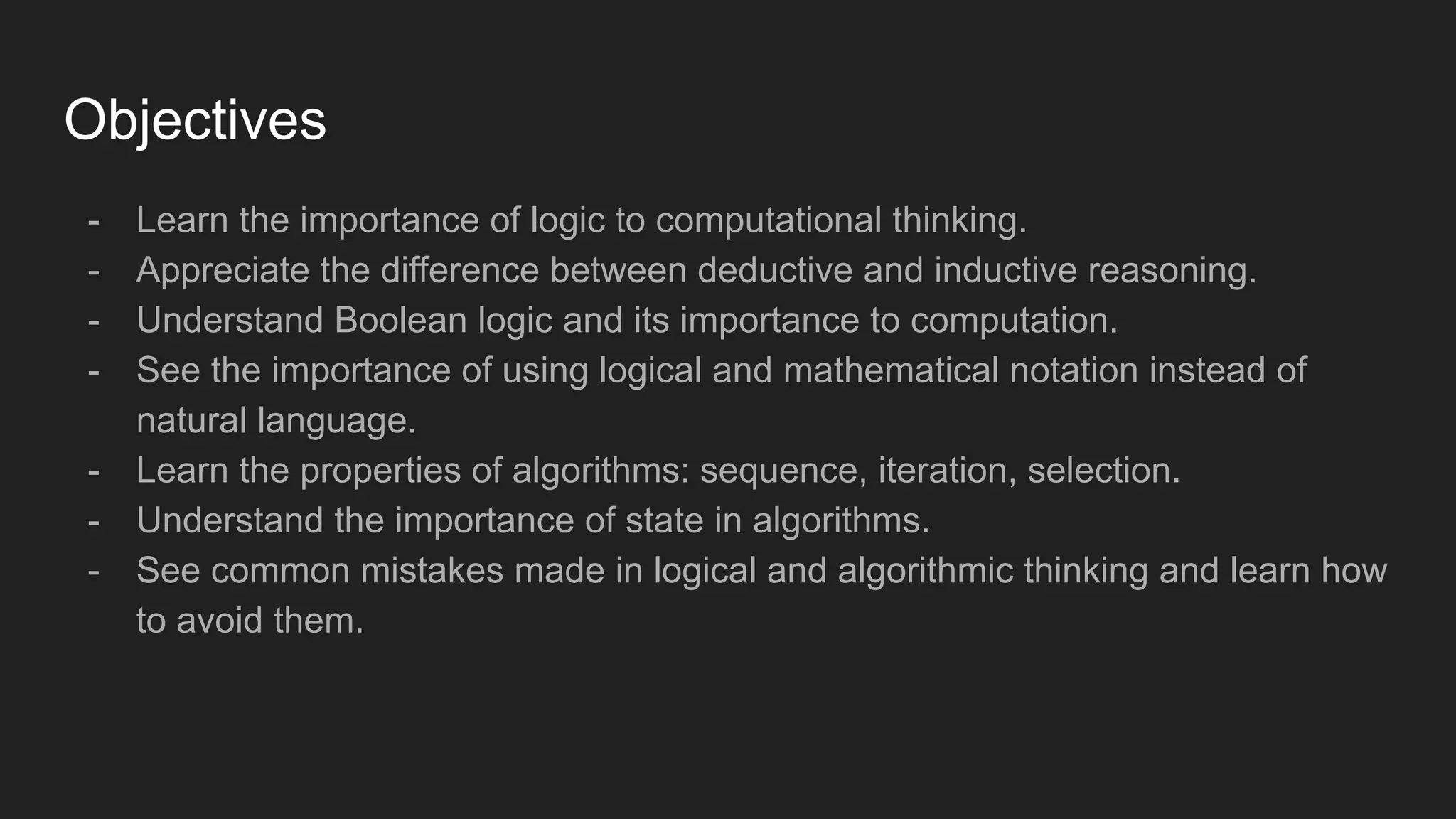 Objectives

- Learn the importance of logic to computational thinking.
- Appreciate the difference between deductive and inductive reasoning.
- Understand Boolean logic and its importance to computation.
- See the importance of using logical and mathematical notation instead of natural language.
- Learn the properties of algorithms: sequence, iteration, selection.
- Understand the importance of state in algorithms.
- See common mistakes made in logical and algorithmic thinking and learn how to avoid them.